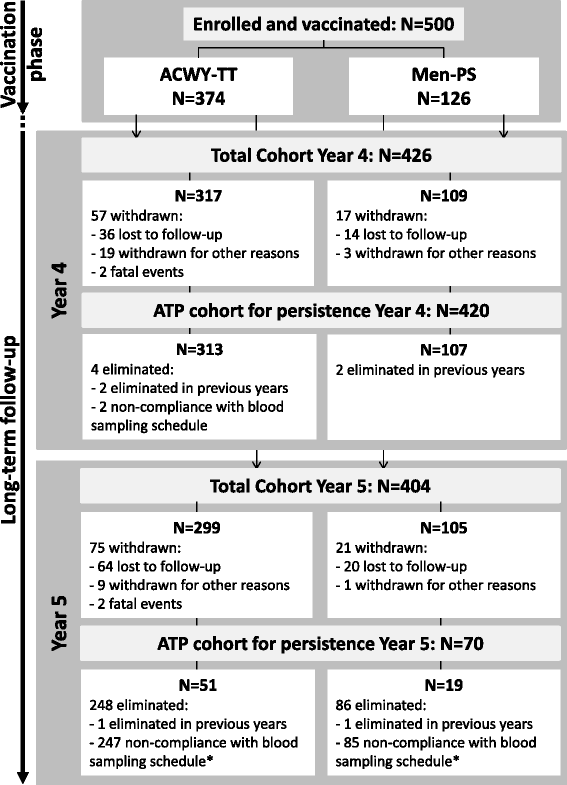 Vaccination phase

Enrolled and vaccinated: N=500

ACWY-TT
N=374

Men-PS
N=126

Long-term follow-up

Year 4

Total Cohort Year 4: N=426

N=317
57 withdrawn:
- 36 lost to follow-up
- 19 withdrawn for other reasons
- 2 fatal events

N=109
17 withdrawn:
- 14 lost to follow-up
- 3 withdrawn for other reasons

ATP cohort for persistence Year 4: N=420

N=313
4 eliminated:
- 2 eliminated in previous years
- 2 non-compliance with blood sampling schedule

N=107
2 eliminated in previous years

Year 5

Total Cohort Year 5: N=404

N=299
75 withdrawn:
- 64 lost to follow-up
- 9 withdrawn for other reasons
- 2 fatal events

N=105
21 withdrawn:
- 20 lost to follow-up
- 1 withdrawn for other reasons

ATP cohort for persistence Year 5: N=70

N=51
248 eliminated:
- 1 eliminated in previous years
- 247 non-compliance with blood sampling schedule*

N=19
86 eliminated:
- 1 eliminated in previous years
- 85 non-compliance with blood sampling schedule*